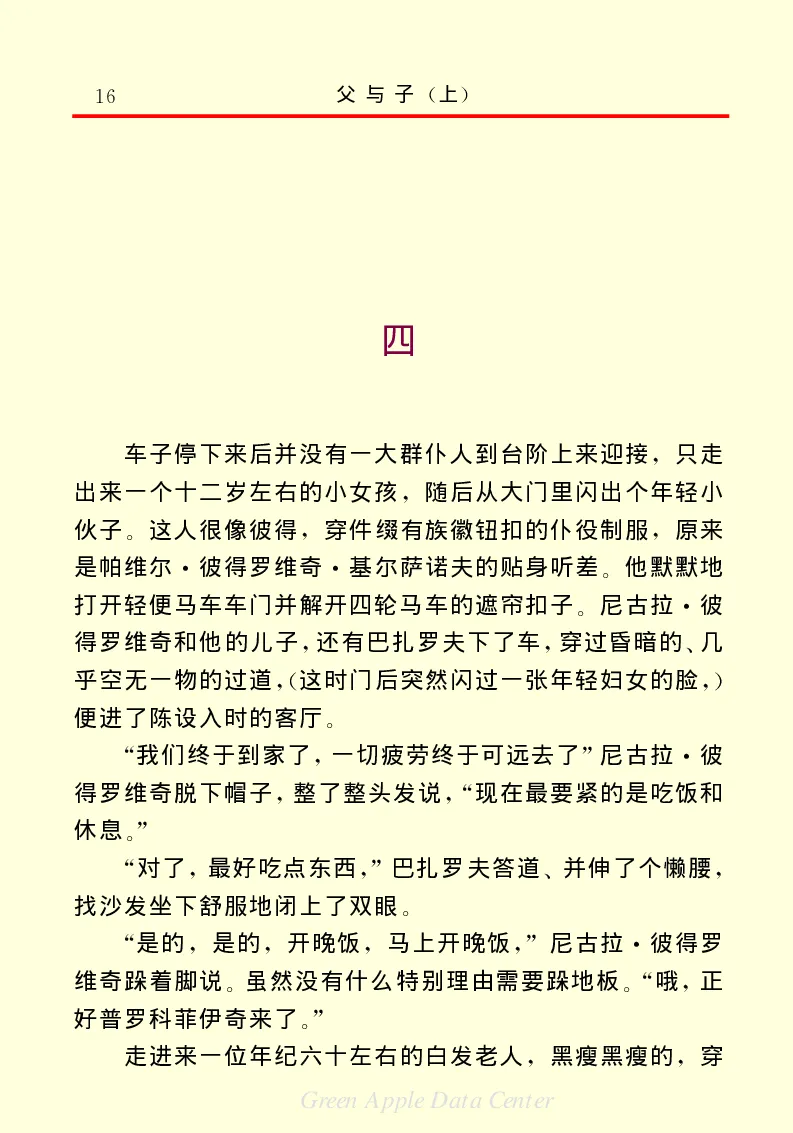 16　　父与子（上）

四

车子停下来后并没有一大群仆人到台阶上来迎接，只走出来一个十二岁左右的小女孩，随后从大门里闪出个年轻小伙子。这人很像彼得，穿件缀有族徽钮扣的仆役制服，原来是帕维尔·彼得罗维奇·基尔萨诺夫的贴身听差。他默默地打开轻便马车车门并解开四轮马车的遮帘扣子。尼古拉·彼得罗维奇和他的儿子，还有巴扎罗夫下了车，穿过昏暗的、几乎空无一物的过道，(这时门后突然闪过一张年轻妇女的脸，)便进了陈设入时的客厅。

“我们终于到家了，一切疲劳终于可远去了”尼古拉·彼得罗维奇脱下帽子，整了整头发说，“现在最要紧的是吃饭和休息。”

“对了，最好吃点东西，”巴扎罗夫答道、并伸了个懒腰，找沙发坐下舒服地闭上了双眼。

“是的，是的，开晚饭，马上开晚饭，”尼古拉·彼得罗维奇跺着脚说。虽然没有什么特别理由需要跺地板。“哦，正好普罗科菲伊奇来了。”

走进来一位年纪六十左右的白发老人，黑瘦黑瘦的，穿

Green Apple Data Center